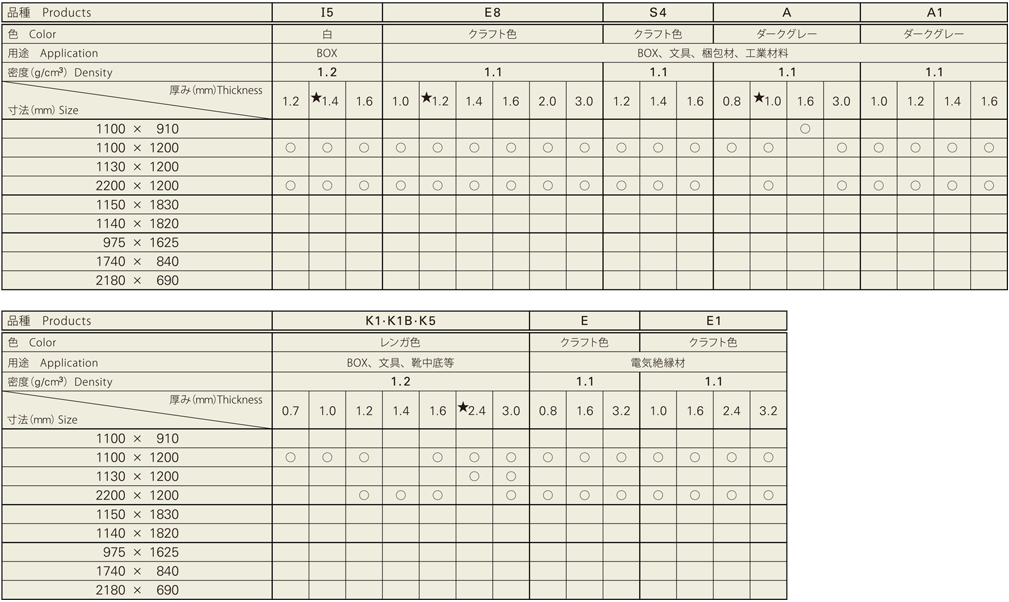 | 品種 Products | I5 | | | E8 | | | | | | S4 | | | A | | | | A1 | | | |
|---|---|---|---|---|---|---|---|---|---|---|---|---|---|---|---|---|---|---|---|---|
| 色 Color | 白 | | | クラフト色 | | | | | | クラフト色 | | | ダークグレー | | | | ダークグレー | | | |
| 用途 Application | BOX | | | BOX、文具、梱包材、工業材料 | | | | | | | | | | | | | | | | |
| 密度(g/cm³) Density | 1.2 | | | 1.1 | | | | | | 1.1 | | | 1.1 | | | | 1.1 | | | |
| 厚み(mm)Thickness 寸法(mm) Size | 1.2 | ★1.4 | 1.6 | 1.0 | ★1.2 | 1.4 | 1.6 | 2.0 | 3.0 | 1.2 | 1.4 | 1.6 | 0.8 | ★1.0 | 1.6 | 3.0 | 1.0 | 1.2 | 1.4 | 1.6 |
| 1100 × 910 | | | | | | | | | | | | | | | ○ | | | | | |
| 1100 × 1200 | ○ | ○ | ○ | ○ | ○ | ○ | ○ | ○ | ○ | ○ | ○ | ○ | ○ | ○ | | ○ | ○ | ○ | ○ | ○ |
| 1130 × 1200 | | | | | | | | | | | | | | | | | | | | |
| 2200 × 1200 | ○ | ○ | ○ | ○ | ○ | ○ | ○ | ○ | ○ | ○ | ○ | ○ | ○ | ○ | | ○ | ○ | ○ | ○ | ○ |
| 1150 × 1830 | | | | | | | | | | | | | | | | | | | | |
| 1140 × 1820 | | | | | | | | | | | | | | | | | | | | |
| 975 × 1625 | | | | | | | | | | | | | | | | | | | | |
| 1740 × 840 | | | | | | | | | | | | | | | | | | | | |
| 2180 × 690 | | | | | | | | | | | | | | | | | | | | |

| 品種 Products | K1·K1B·K5 | | | | | | | E | | | E1 | | | |
|---|---|---|---|---|---|---|---|---|---|---|---|---|---|---|
| 色 Color | レンガ色 | | | | | | | クラフト色 | | | クラフト色 | | | |
| 用途 Application | BOX、文具、靴中底等 | | | | | | | 電気絶縁材 | | | | | | |
| 密度(g/cm³) Density | 1.2 | | | | | | | 1.1 | | | 1.1 | | | |
| 厚み(mm)Thickness 寸法(mm) Size | 0.7 | 1.0 | 1.2 | 1.4 | 1.6 | ★2.4 | 3.0 | 0.8 | 1.6 | 3.2 | 1.0 | 1.6 | 2.4 | 3.2 |
| 1100 × 910 | | | | | | | | | | | | | | |
| 1100 × 1200 | ○ | ○ | ○ | | ○ | ○ | ○ | ○ | ○ | ○ | ○ | ○ | ○ | ○ |
| 1130 × 1200 | | | | | | ○ | ○ | | | | | | | |
| 2200 × 1200 | | | ○ | ○ | ○ | ○ | ○ | ○ | ○ | ○ | ○ | ○ | ○ | ○ |
| 1150 × 1830 | | | | | | | | | | | | | | |
| 1140 × 1820 | | | | | | | | | | | | | | |
| 975 × 1625 | | | | | | | | | | | | | | |
| 1740 × 840 | | | | | | | | | | | | | | |
| 2180 × 690 | | | | | | | | | | | | | | |